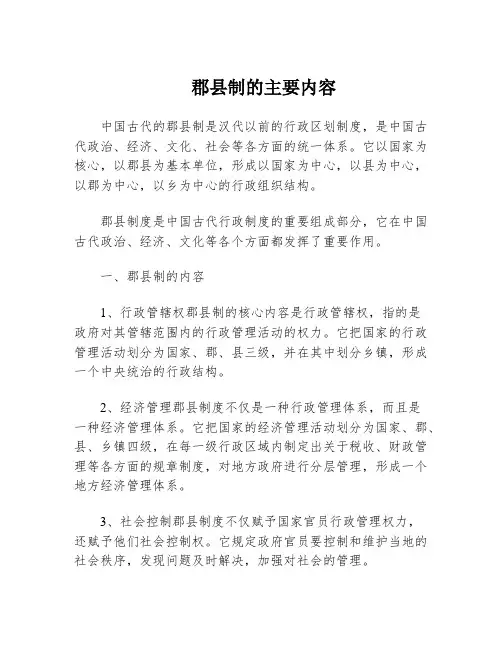 郡县制的主要内容

中国古代的郡县制是汉代以前的行政区划制度，是中国古代政治、经济、文化、社会等各方面的统一体系。它以国家为核心，以郡县为基本单位，形成以国家为中心，以县为中心，以郡为中心，以乡为中心的行政组织结构。

郡县制度是中国古代行政制度的重要组成部分，它在中国古代政治、经济、文化等各个方面都发挥了重要作用。

一、郡县制的内容

1、行政管辖权郡县制的核心内容是行政管辖权，指的是政府对其管辖范围内的行政管理活动的权力。它把国家的行政管理活动划分为国家、郡、县三级，并在其中划分乡镇，形成一个中央统治的行政结构。

2、经济管理郡县制度不仅是一种行政管理体系，而且是一种经济管理体系。它把国家的经济管理活动划分为国家、郡、县、乡镇四级，在每一级行政区域内制定出关于税收、财政管理等各方面的规章制度，对地方政府进行分层管理，形成一个地方经济管理体系。

3、社会控制郡县制度不仅赋予国家官员行政管理权力，还赋予他们社会控制权。它规定政府官员要控制和维护当地的社会秩序，发现问题及时解决，加强对社会的管理。